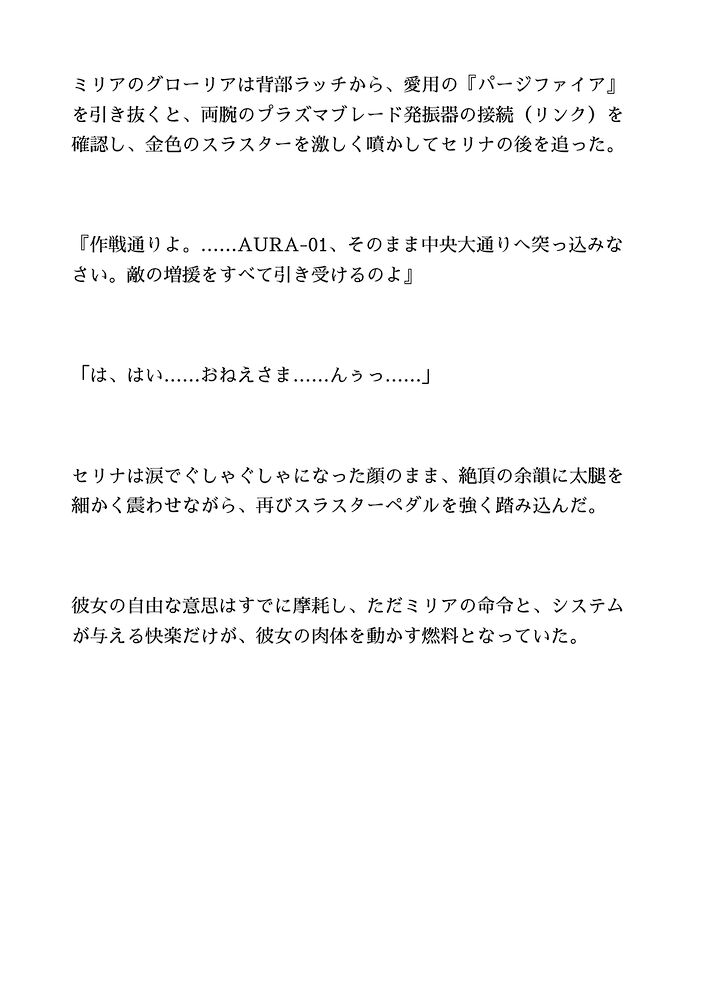 ミリアのグローリアは背部ラッチから、愛用の『パージファイア』を引き抜くと、両腕のプラズマブレード発振器の接続（リンク）を確認し、金色のスラスターを激しく噴かしてセリナの後を追った。

『作戦通りよ。……AURA-01、そのまま中央大通りへ突っ込みなさい。敵の増援をすべて引き受けるのよ』

「は、はい……おねえさま……んぅっ……」

セリナは涙でぐしゃぐしゃになった顔のまま、絶頂の余韻に太腿を細かく震わせながら、再びスラスターペダルを強く踏み込んだ。

彼女の自由な意思はすでに摩耗し、ただミリアの命令と、システムが与える快楽だけが、彼女の肉体を動かす燃料となっていた。